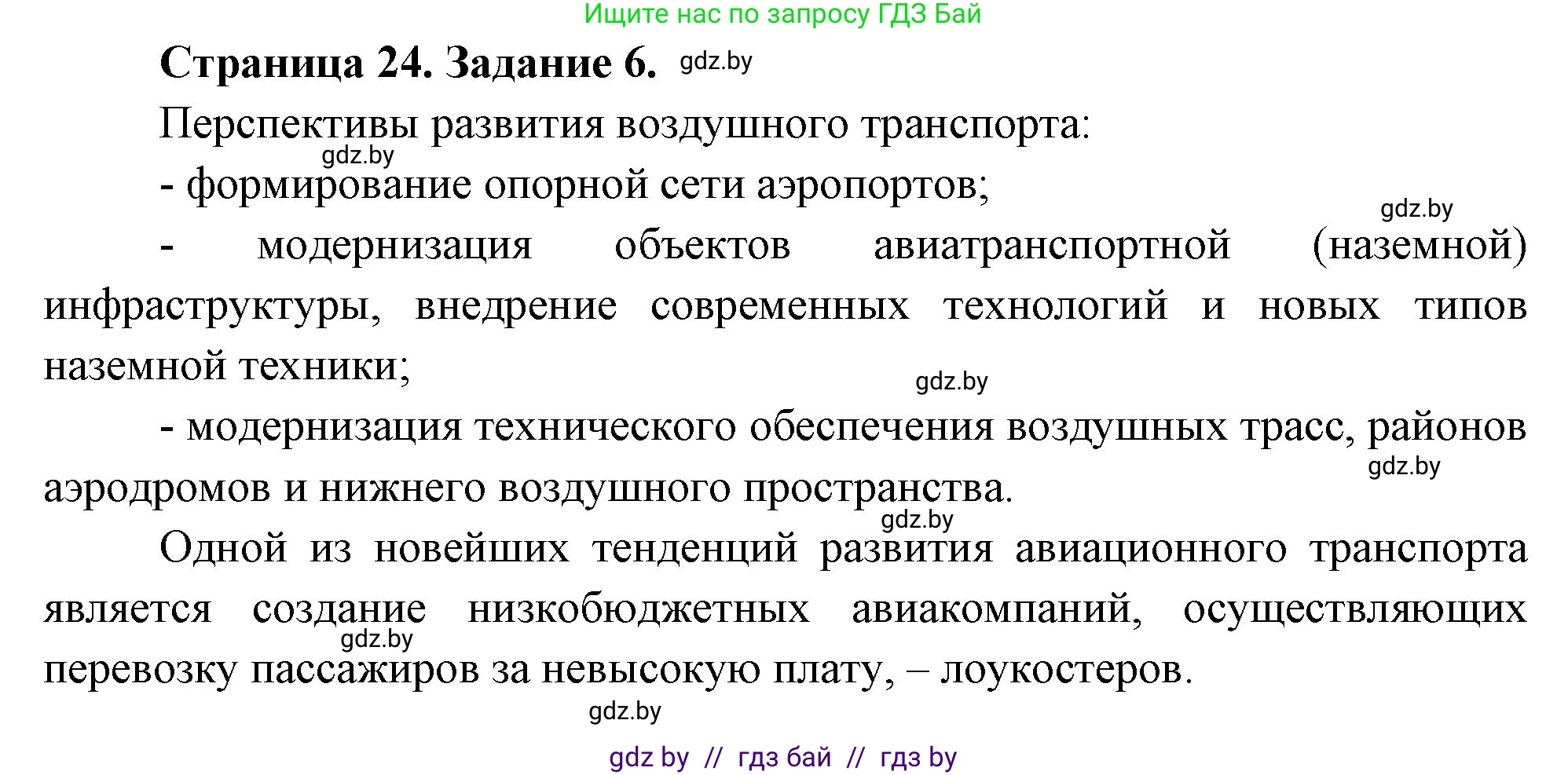 Ищите нас по запросу ГДЗ Бай

Страница 24. Задание 6. gdz.by

Перспективы развития воздушного транспорта:

gdz.by

- формирование опорной сети аэропортов;

gdz.by

- модернизация объектов авиатранспортной (наземной) инфраструктуры, внедрение современных технологий и новых типов наземной техники;

gdz.by

- модернизация технического обеспечения воздушных трасс, районов аэродромов и нижнего воздушного пространства.

gdz.by

gdz.by

Одной из новейших тенденций развития авиационного транспорта является создание низкобюджетных авиакомпаний, осуществляющих перевозку пассажиров за невысокую плату, – лоукостеров.

gdz.by

gdz.by

gdz by // гдз бай // гдз by